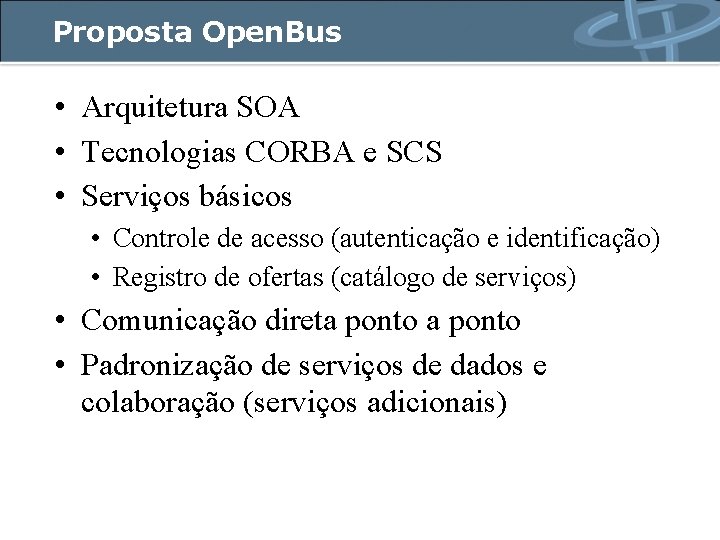 Proposta OpenBus

• Arquitetura SOA
• Tecnologias CORBA e SCS
• Serviços básicos
  • Controle de acesso (autenticação e identificação)
  • Registro de ofertas (catálogo de serviços)
• Comunicação direta ponto a ponto
• Padronização de serviços de dados e colaboração (serviços adicionais)